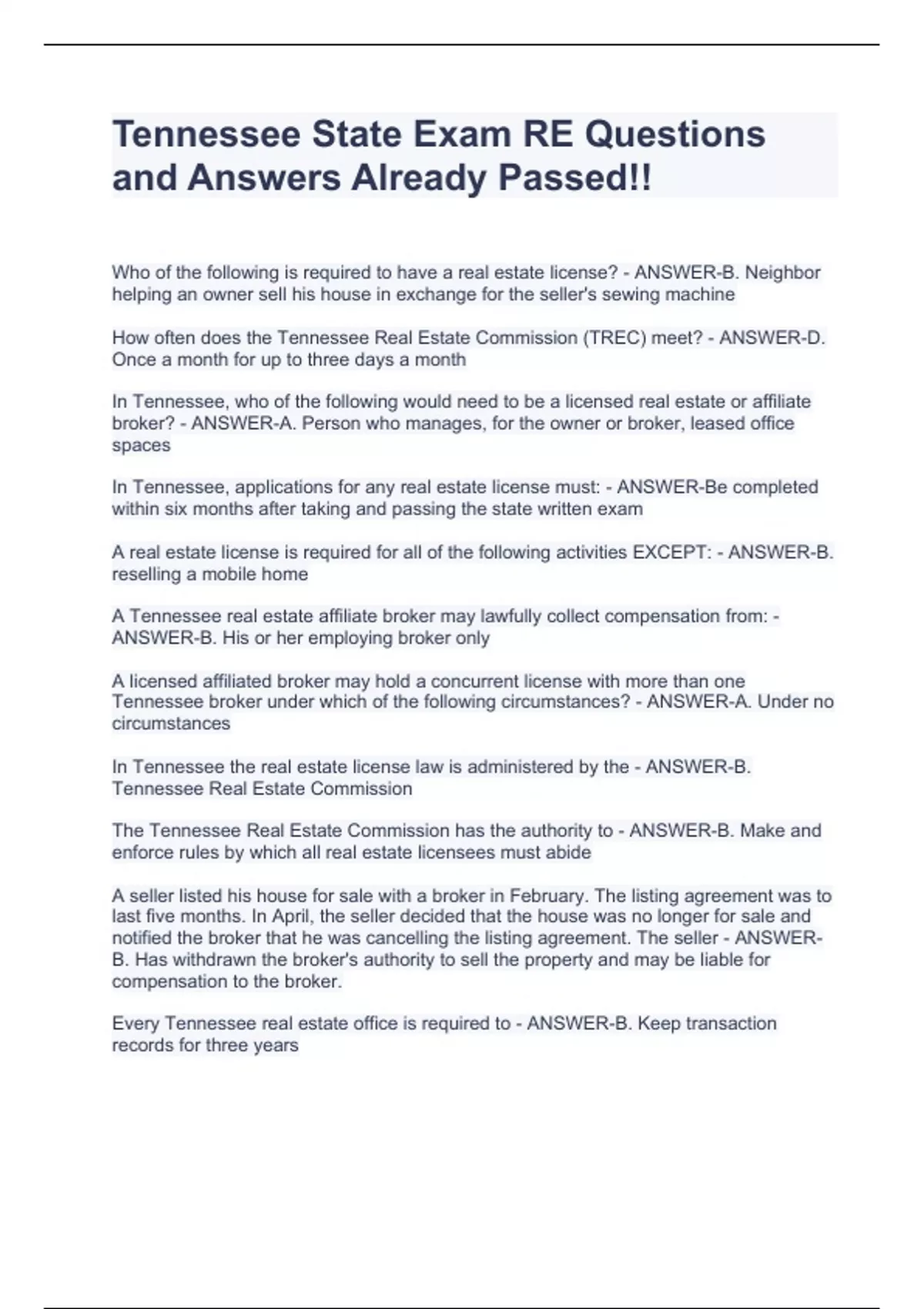 Tennessee State Exam RE Questions and Answers Already Passed!!

Who of the following is required to have a real estate license? - ANSWER-B. Neighbor helping an owner sell his house in exchange for the seller's sewing machine

How often does the Tennessee Real Estate Commission (TREC) meet? - ANSWER-D. Once a month for up to three days a month

In Tennessee, who of the following would need to be a licensed real estate or affiliate broker? - ANSWER-A. Person who manages, for the owner or broker, leased office spaces

In Tennessee, applications for any real estate license must: - ANSWER-Be completed within six months after taking and passing the state written exam

A real estate license is required for all of the following activities EXCEPT: - ANSWER-B. reselling a mobile home

A Tennessee real estate affiliate broker may lawfully collect compensation from: - ANSWER-B. His or her employing broker only

A licensed affiliated broker may hold a concurrent license with more than one Tennessee broker under which of the following circumstances? - ANSWER-A. Under no circumstances

In Tennessee the real estate license law is administered by the - ANSWER-B. Tennessee Real Estate Commission

The Tennessee Real Estate Commission has the authority to - ANSWER-B. Make and enforce rules by which all real estate licensees must abide

A seller listed his house for sale with a broker in February. The listing agreement was to last five months. In April, the seller decided that the house was no longer for sale and notified the broker that he was cancelling the listing agreement. The seller - ANSWER-B. Has withdrawn the broker's authority to sell the property and may be liable for compensation to the broker.

Every Tennessee real estate office is required to - ANSWER-B. Keep transaction records for three years